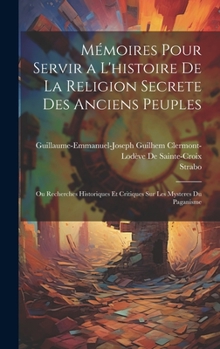 Mémoires Pour Servir a L'histoire De La Religion Secrete Des Anciens Peuples

Guillaume-Emmanuel-Joseph Guilhem Clermont-Lodève De Sainte-Croix
Strabo

Ou Recherches Historiques Et Critiques Sur Les Mysteres Du Paganisme